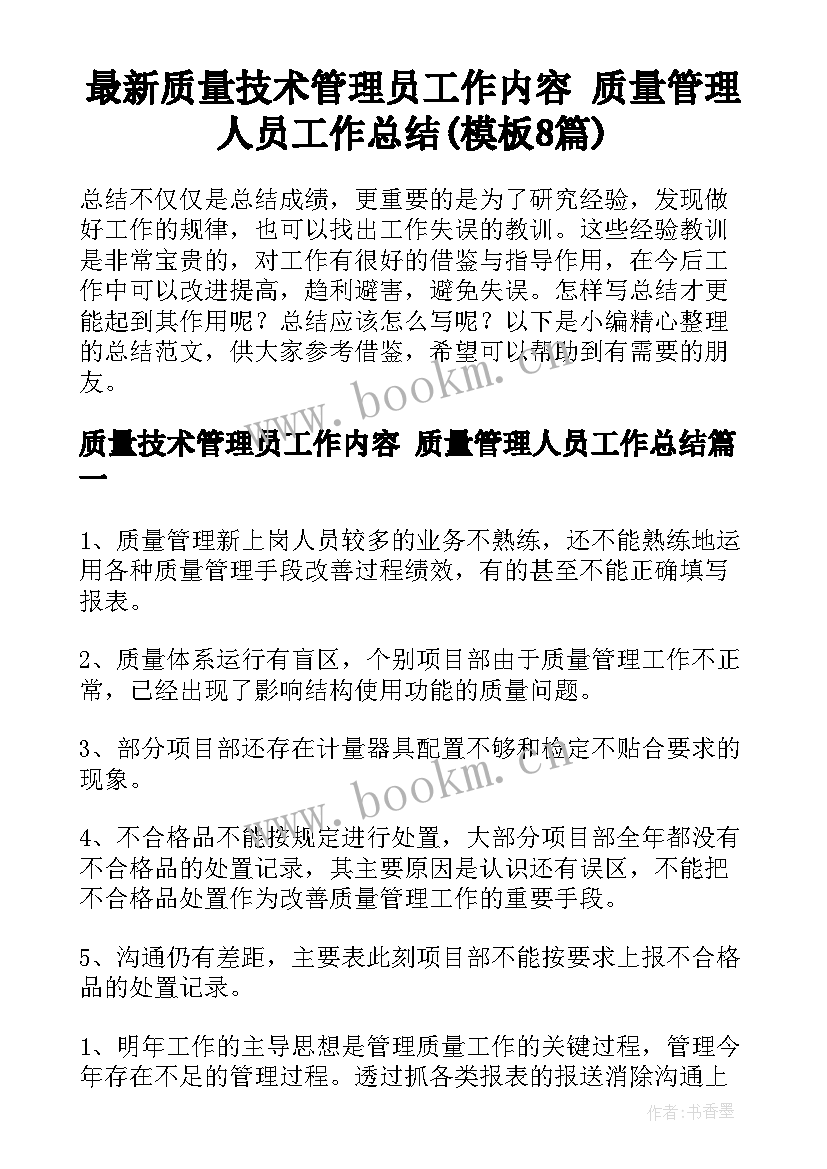 最新质量技术管理员工作内容 质量管理人员工作总结(模板8篇)

总结不仅仅是总结成绩，更重要的是为了研究经验，发现做好工作的规律，也可以找出工作失误的教训。这些经验教训是非常宝贵的，对工作有很好的借鉴与指导作用，在今后工作中可以改进提高，趋利避害，避免失误。怎样写总结才更能起到其作用呢？总结应该怎么写呢？以下是小编精心整理的总结范文，供大家参考借鉴，希望可以帮助到有需要的朋友。

www.bookm.cn

质量技术管理员工作内容 质量管理人员工作总结篇一

1、质量管理新上岗人员较多的业务不熟练，还不能熟练地运用各种质量管理手段改善过程绩效，有的甚至不能正确填写报表。

2、质量体系运行有盲区，个别项目部由于质量管理工作不正常，已经出现了影响结构使用功能的质量问题。

3、部分项目部还存在计量器具配置不够和检定不贴合要求的现象。

www.bookm.cn

4、不合格品不能按规定进行处置，大部分项目部全年都没有不合格品的处置记录，其主要原因是认识还有误区，不能把不合格品处置作为改善质量管理工作的重要手段。

5、沟通仍有差距，主要表此刻项目部不能按要求上报不合格品的处置记录。

1、明年工作的主导思想是管理质量工作的关键过程，管理今年存在不足的管理过程。透过抓各类报表的报送消除沟通上

作者：书香墨